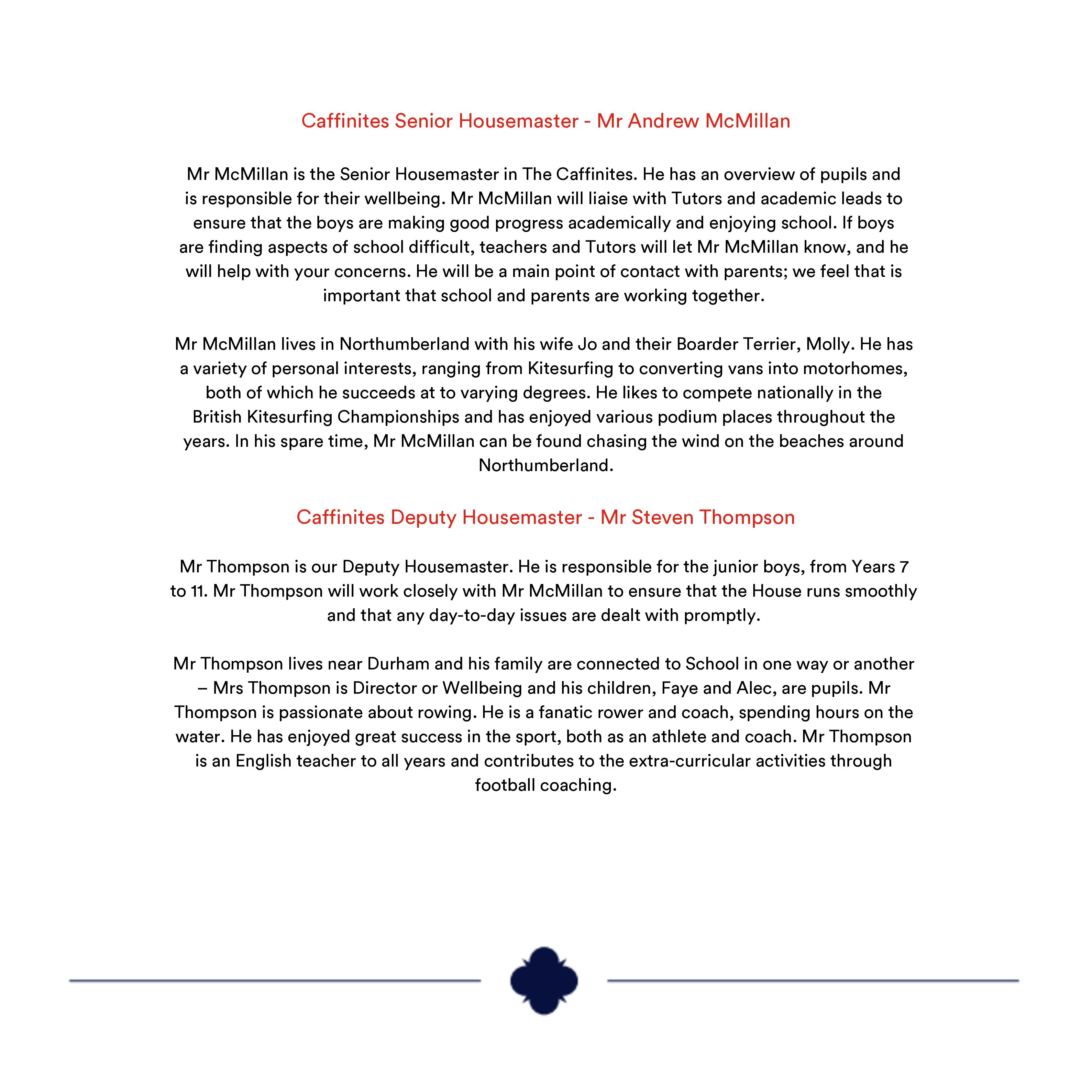 Caffinites Senior Housemaster - Mr Andrew McMillan

Mr McMillan is the Senior Housemaster in The Caffinites. He has an overview of pupils and is responsible for their wellbeing. Mr McMillan will liaise with Tutors and academic leads to ensure that the boys are making good progress academically and enjoying school. If boys are finding aspects of school difficult, teachers and Tutors will let Mr McMillan know, and he will help with your concerns. He will be a main point of contact with parents; we feel that is important that school and parents are working together.

Mr McMillan lives in Northumberland with his wife Jo and their Boarder Terrier, Molly. He has a variety of personal interests, ranging from Kitesurfing to converting vans into motorhomes, both of which he succeeds at to varying degrees. He likes to compete nationally in the British Kitesurfing Championships and has enjoyed various podium places throughout the years. In his spare time, Mr McMillan can be found chasing the wind on the beaches around Northumberland.

Caffinites Deputy Housemaster - Mr Steven Thompson

Mr Thompson is our Deputy Housemaster. He is responsible for the junior boys, from Years 7 to 11. Mr Thompson will work closely with Mr McMillan to ensure that the House runs smoothly and that any day-to-day issues are dealt with promptly.

Mr Thompson lives near Durham and his family are connected to School in one way or another – Mrs Thompson is Director or Wellbeing and his children, Faye and Alec, are pupils. Mr Thompson is passionate about rowing. He is a fanatic rower and coach, spending hours on the water. He has enjoyed great success in the sport, both as an athlete and coach. Mr Thompson is an English teacher to all years and contributes to the extra-curricular activities through football coaching.